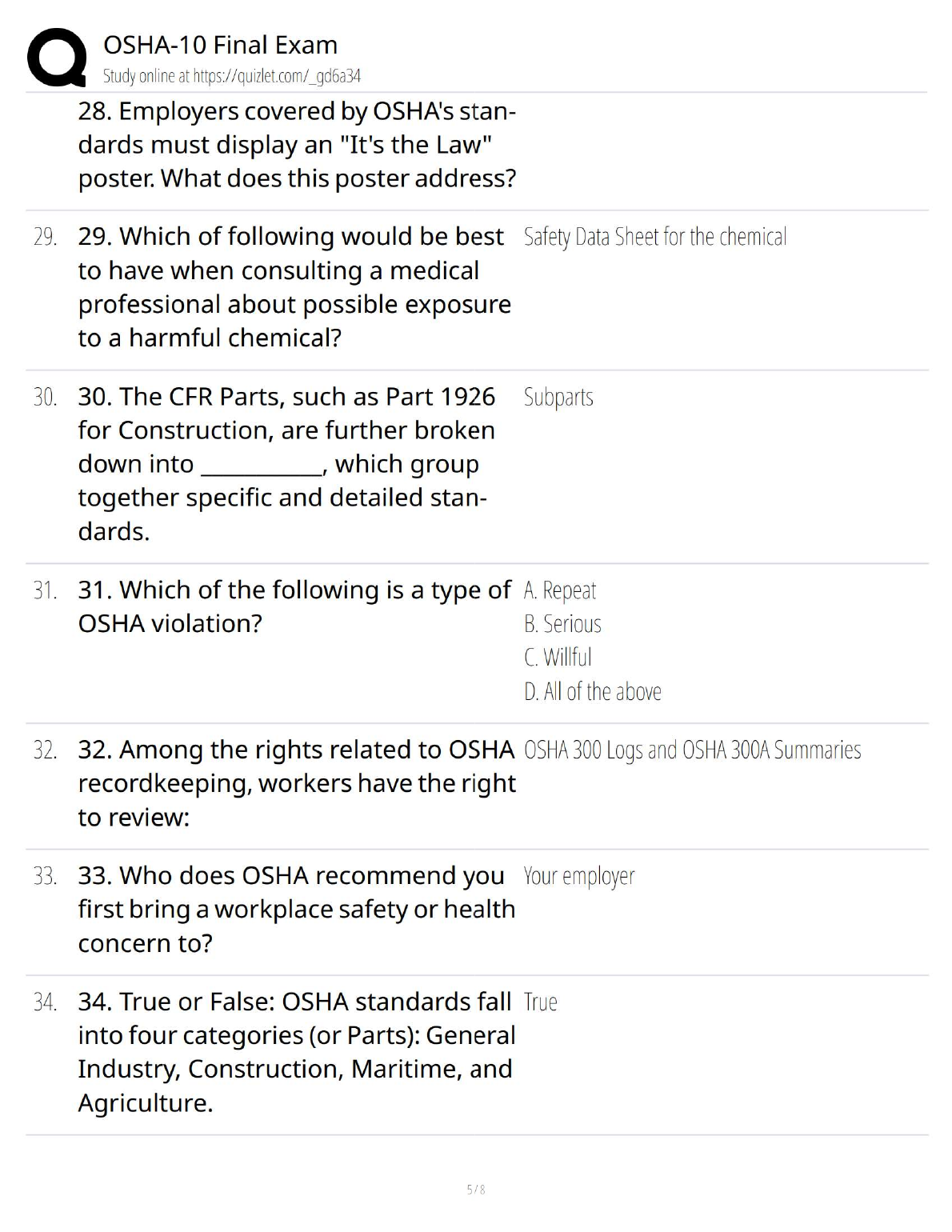 OSHA-10 Final Exam
Study online at https://quizlet.com/_gd6a34

28. Employers covered by OSHA's standards must display an "It's the Law" poster. What does this poster address?

29. 29. Which of following would be best to have when consulting a medical professional about possible exposure to a harmful chemical?

Safety Data Sheet for the chemical

30. 30. The CFR Parts, such as Part 1926 for Construction, are further broken down into ____, which group together specific and detailed standards.

Subparts

31. 31. Which of the following is a type of OSHA violation?

A. Repeat
B. Serious
C. Willful
D. All of the above

32. 32. Among the rights related to OSHA recordkeeping, workers have the right to review:

OSHA 300 Logs and OSHA 300A Summaries

33. 33. Who does OSHA recommend you first bring a workplace safety or health concern to?

Your employer

34. 34. True or False: OSHA standards fall into four categories (or Parts): General Industry, Construction, Maritime, and Agriculture.

True

5 / 8